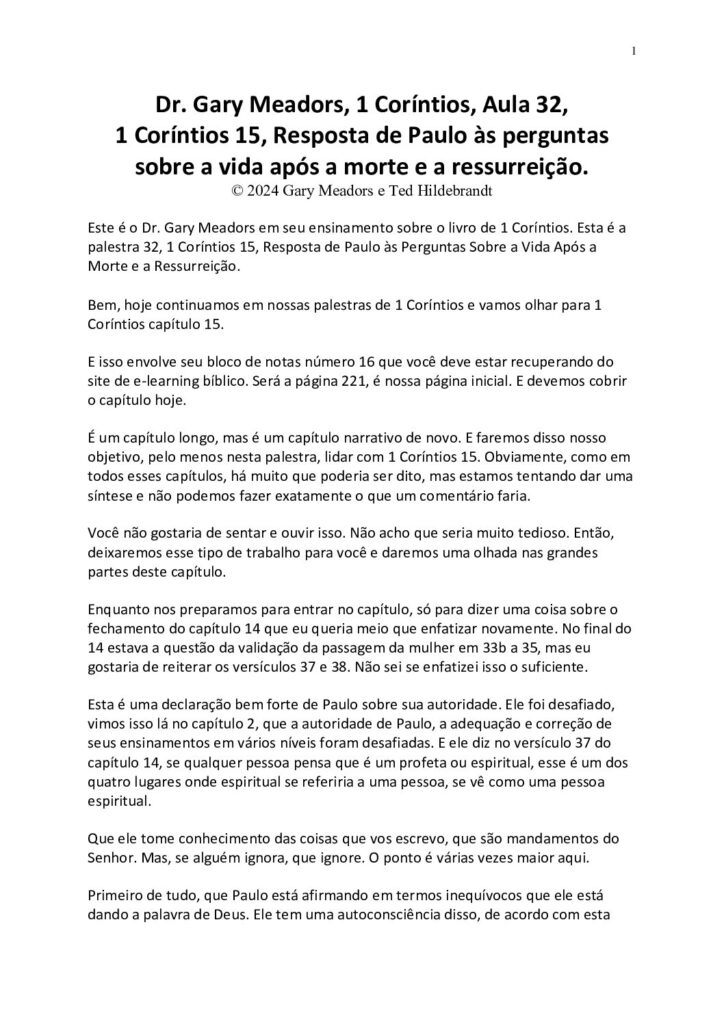 1

Dr. Gary Meadors, 1 Coríntios, Aula 32,
1 Coríntios 15, Resposta de Paulo às perguntas sobre a vida após a morte e a ressurreição.
© 2024 Gary Meadors e Ted Hildebrandt

Este é o Dr. Gary Meadors em seu ensinamento sobre o livro de 1 Coríntios. Esta é a palestra 32, 1 Coríntios 15, Resposta de Paulo às Perguntas Sobre a Vida Após a Morte e a Ressurreição.

Bem, hoje continuamos em nossas palestras de 1 Coríntios e vamos olhar para 1 Coríntios capítulo 15.

E isso envolve seu bloco de notas número 16 que você deve estar recuperando do site de e-learning bíblico. Será a página 221, é nossa página inicial. E devemos cobrir o capítulo hoje.

É um capítulo longo, mas é um capítulo narrativo de novo. E faremos disso nosso objetivo, pelo menos nesta palestra, lidar com 1 Coríntios 15. Obviamente, como em todos esses capítulos, há muito que poderia ser dito, mas estamos tentando dar uma síntese e não podemos fazer exatamente o que um comentário faria.

Você não gostaria de sentar e ouvir isso. Não acho que seria muito tedioso. Então, deixaremos esse tipo de trabalho para você e daremos uma olhada nas grandes partes deste capítulo.

Enquanto nos preparamos para entrar no capítulo, só para dizer uma coisa sobre o fechamento do capítulo 14 que eu queria meio que enfatizar novamente. No final do 14 estava a questão da validação da passagem da mulher em 33b a 35, mas eu gostaria de reiterar os versículos 37 e 38. Não sei se enfatizei isso o suficiente.

Esta é uma declaração bem forte de Paulo sobre sua autoridade. Ele foi desafiado, vimos isso lá no capítulo 2, que a autoridade de Paulo, a adequação e correção de seus ensinamentos em vários níveis foram desafiadas. E ele diz no versículo 37 do capítulo 14, se qualquer pessoa pensa que é um profeta ou espiritual, esse é um dos quatro lugares onde espiritual se referiria a uma pessoa, se vê como uma pessoa espiritual.

Que ele tome conhecimento das coisas que vos escrevo, que são mandamentos do Senhor. Mas, se alguém ignora, que ignore. O ponto é várias vezes maior aqui.

Primeiro de tudo, que Paulo está afirmando em termos inequívocos que ele está dando a palavra de Deus. Ele tem uma autoconsciência disso, de acordo com esta